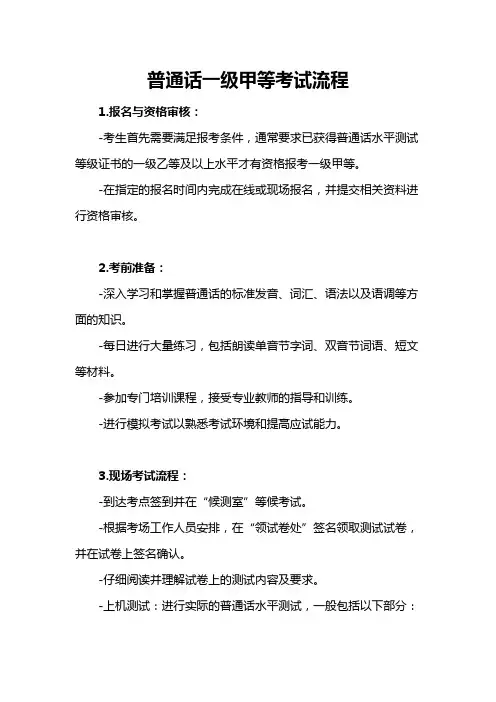 普通话一级甲等考试流程

1.报名与资格审核：

-考生首先需要满足报考条件，通常要求已获得普通话水平测试等级证书的一级乙等及以上水平才有资格报考一级甲等。

-在指定的报名时间内完成在线或现场报名，并提交相关资料进行资格审核。

2.考前准备：

-深入学习和掌握普通话的标准发音、词汇、语法以及语调等方面的知识。

-每日进行大量练习，包括朗读单音节字词、双音节词语、短文等材料。

-参加专门培训课程，接受专业教师的指导和训练。

-进行模拟考试以熟悉考试环境和提高应试能力。

3.现场考试流程：

-到达考点签到并在“候测室”等候考试。

-根据考场工作人员安排，在“领试卷处”签名领取测试试卷，并在试卷上签名确认。

-仔细阅读并理解试卷上的测试内容及要求。

-上机测试：进行实际的普通话水平测试，一般包括以下部分：